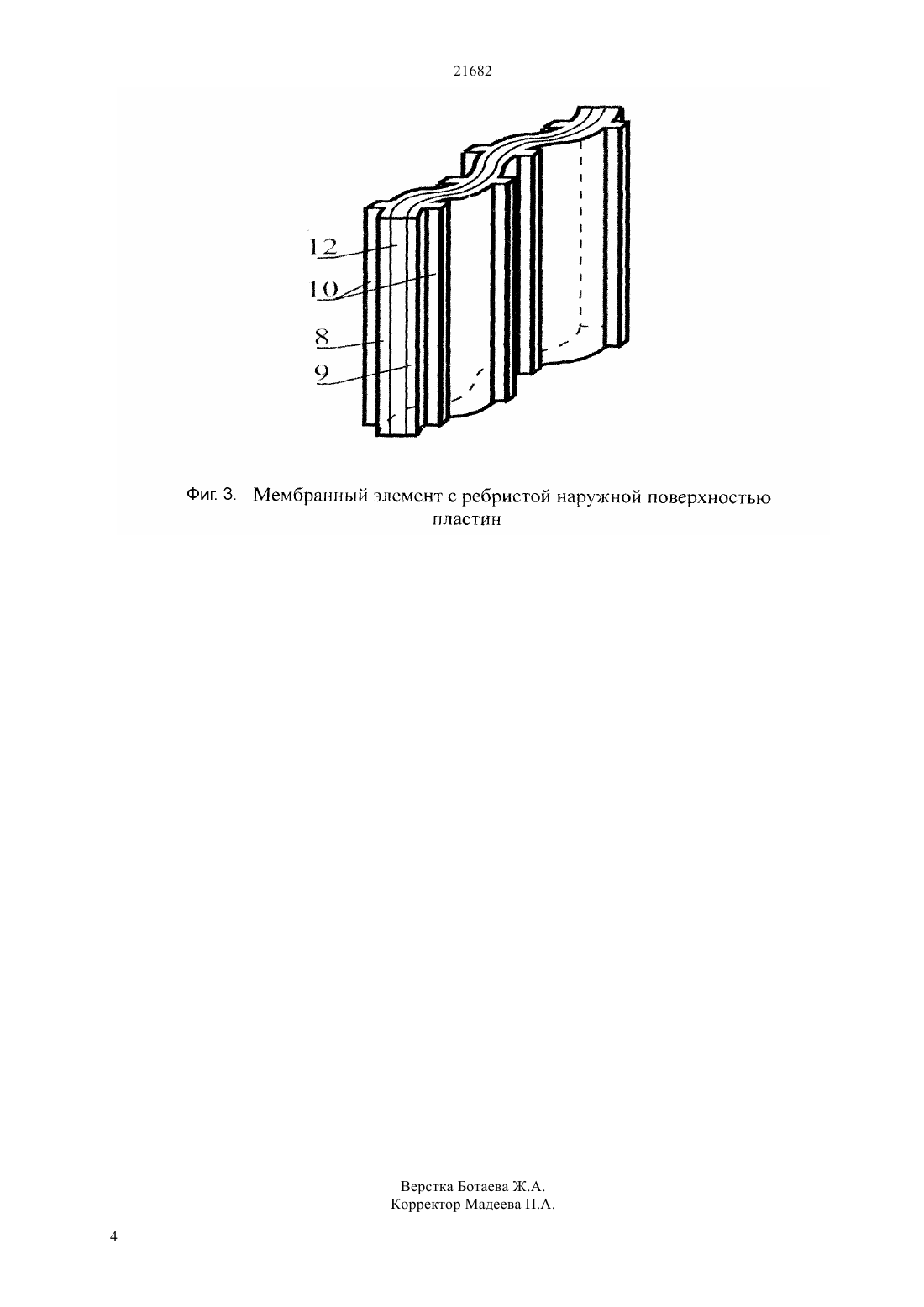 21682

12
10
8
9

Фиг. 3. Мембранный элемент с ребристой наружной поверхностью пластин

Верстка Ботаева Ж.А.
Корректор Мадеева П.А.

4